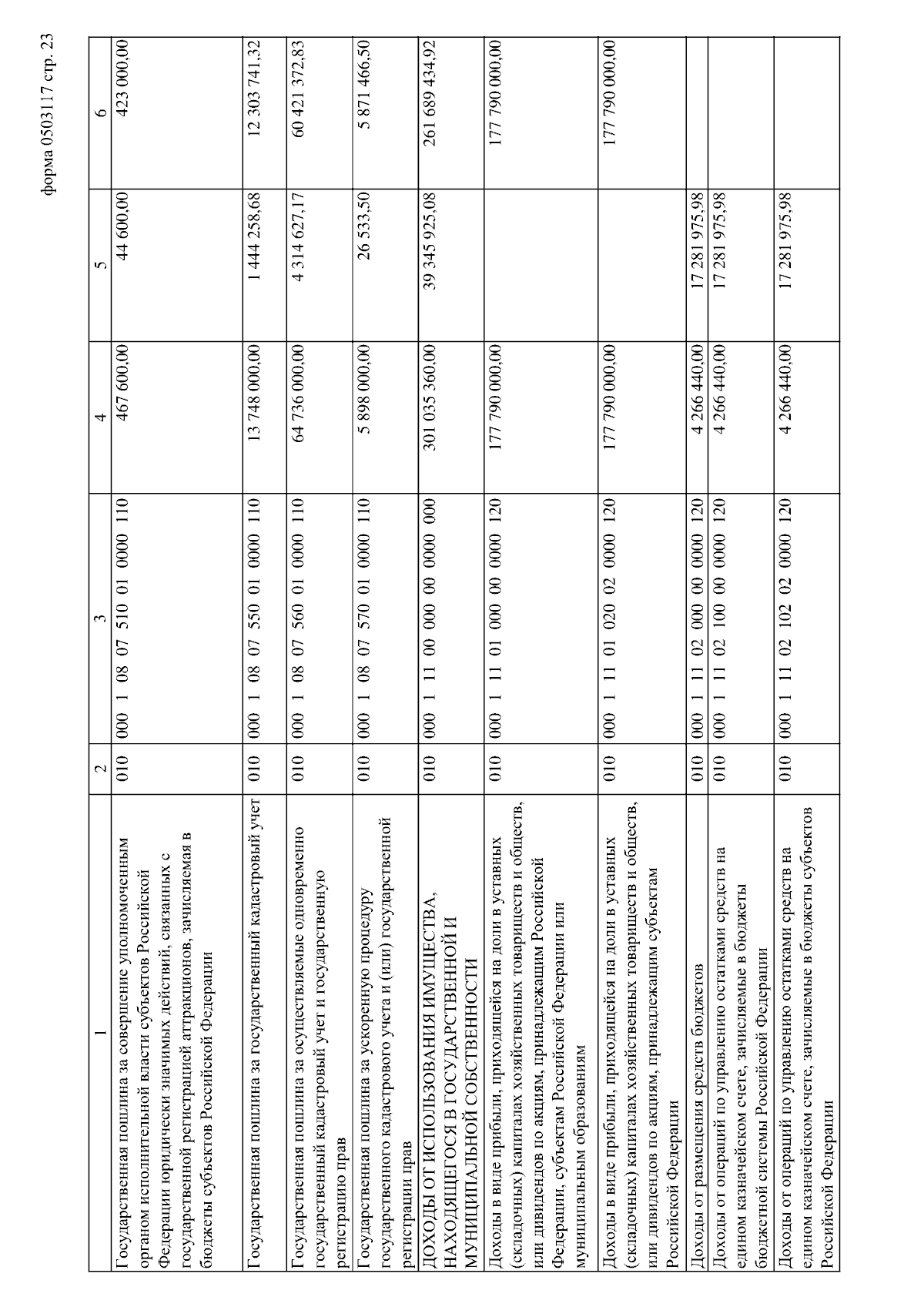 форма 0503117 стр. 23

| 1 | 2 | 3 | 4 | 5 | 6 |
|---|---|---|---|---|---|
| Государственная пошлина за совершение уполномоченным органом исполнительной власти субъектов Российской Федерации юридически значимых действий, связанных с государственной регистрацией аттракционов, зачисляемая в бюджеты субъектов Российской Федерации | 010 | 000 1 08 07 510 01 0000 110 | 467 600,00 | 44 600,00 | 423 000,00 |
| Государственная пошлина за государственный кадастровый учет | 010 | 000 1 08 07 550 01 0000 110 | 13 748 000,00 | 1 444 258,68 | 12 303 741,32 |
| Государственная пошлина за осуществляемые одновременно государственный кадастровый учет и государственную регистрацию прав | 010 | 000 1 08 07 560 01 0000 110 | 64 736 000,00 | 4 314 627,17 | 60 421 372,83 |
| Государственная пошлина за ускоренную процедуру государственного кадастрового учета и (или) государственной регистрации прав | 010 | 000 1 08 07 570 01 0000 110 | 5 898 000,00 | 26 533,50 | 5 871 466,50 |
| ДОХОДЫ ОТ ИСПОЛЬЗОВАНИЯ ИМУЩЕСТВА, НАХОДЯЩЕГОСЯ В ГОСУДАРСТВЕННОЙ И МУНИЦИПАЛЬНОЙ СОБСТВЕННОСТИ | 010 | 000 1 11 00 000 00 0000 000 | 301 035 360,00 | 39 345 925,08 | 261 689 434,92 |
| Доходы в виде прибыли, приходящейся на доли в уставных (складочных) капиталах хозяйственных товариществ и обществ, или дивидендов по акциям, принадлежащим Российской Федерации, субъектам Российской Федерации или муниципальным образованиям | 010 | 000 1 11 01 000 00 0000 120 | 177 790 000,00 | | 177 790 000,00 |
| Доходы в виде прибыли, приходящейся на доли в уставных (складочных) капиталах хозяйственных товариществ и обществ, или дивидендов по акциям, принадлежащим субъектам Российской Федерации | 010 | 000 1 11 01 020 02 0000 120 | 177 790 000,00 | | 177 790 000,00 |
| Доходы от размещения средств бюджетов | 010 | 000 1 11 02 000 00 0000 120 | 4 266 440,00 | 17 281 975,98 | |
| Доходы от операций по управлению остатками средств на едином казначейском счете, зачисляемые в бюджеты бюджетной системы Российской Федерации | 010 | 000 1 11 02 100 00 0000 120 | 4 266 440,00 | 17 281 975,98 | |
| Доходы от операций по управлению остатками средств на едином казначейском счете, зачисляемые в бюджеты субъектов Российской Федерации | 010 | 000 1 11 02 102 02 0000 120 | 4 266 440,00 | 17 281 975,98 | |